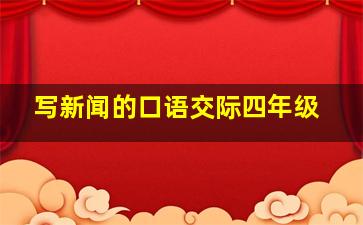 写新闻的口语交际四年级